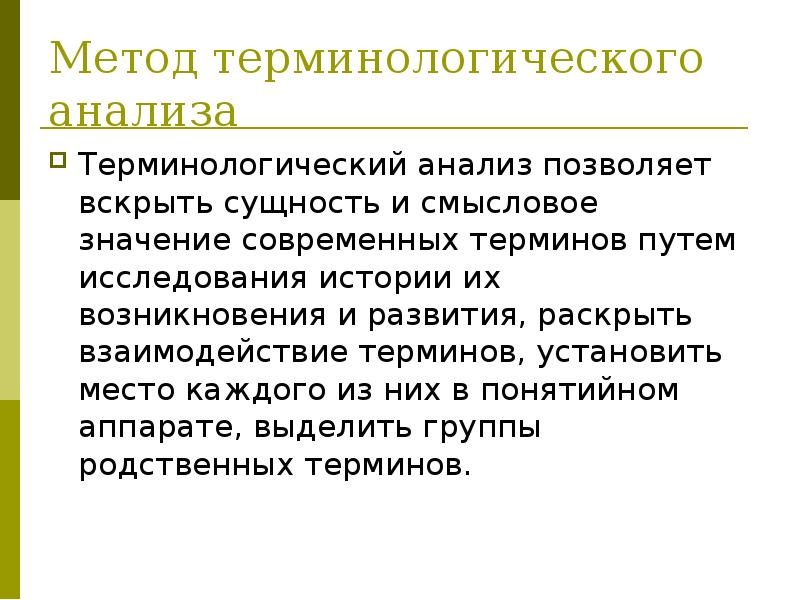 Метод терминологического анализа

Терминологический анализ позволяет вскрыть сущность и смысловое значение современных терминов путем исследования истории их возникновения и развития, раскрыть взаимодействие терминов, установить место каждого из них в понятийном аппарате, выделить группы родственных терминов.